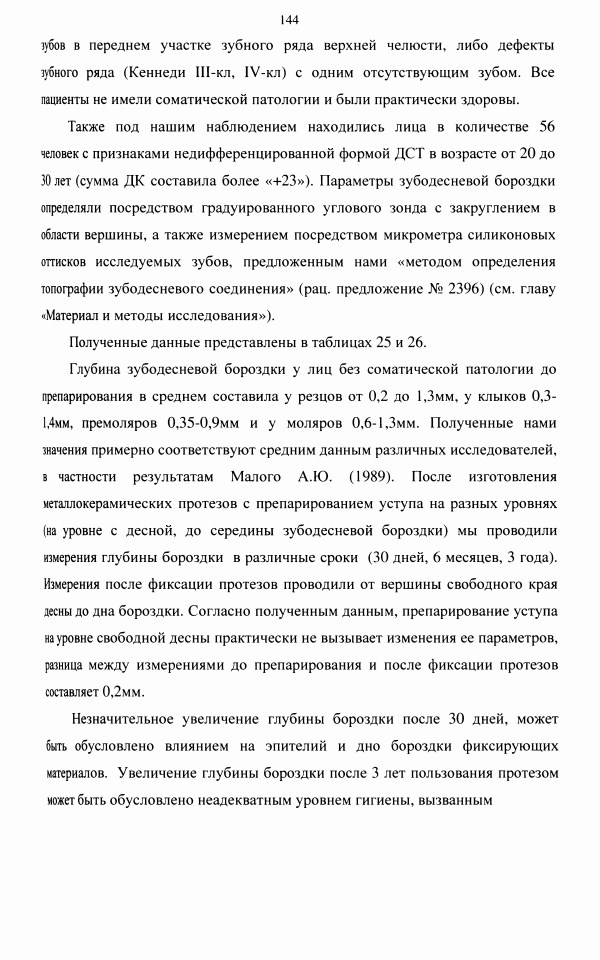 144

зубов в переднем участке зубного ряда верхней челюсти, либо дефекты зубного ряда (Кеннеди III-кл, IV-кл) с одним отсутствующим зубом. Все пациенты не имели соматической патологии и были практически здоровы.

Также под нашим наблюдением находились лица в количестве 56 человек с признаками недифференцированной формой ДСТ в возрасте от 20 до 30 лет (сумма ДК составила более «+23»). Параметры зубодесневой бороздки определяли посредством градуированного углового зонда с закруглением в области вершины, а также измерением посредством микрометра силиконовых оттисков исследуемых зубов, предложенным нами «методом определения топографии зубодесневого соединения» (рац. предложение № 2396) (см. главу «Материал и методы исследования»).

Полученные данные представлены в таблицах 25 и 26.

Глубина зубодесневой бороздки у лиц без соматической патологии до препарирования в среднем составила у резцов от 0,2 до 1,3мм, у клыков 0,3-1,4мм, премоляров 0,35-0,9мм и у моляров 0,6-1,3мм. Полученные нами значения примерно соответствуют средним данным различных исследователей, в частности результатам Малого А.Ю. (1989). После изготовления металлокерамических протезов с препарированием уступа на разных уровнях (на уровне с десной, до середины зубодесневой бороздки) мы проводили измерения глубины бороздки в различные сроки (30 дней, 6 месяцев, 3 года). Измерения после фиксации протезов проводили от вершины свободного края десны до дна бороздки. Согласно полученным данным, препарирование уступа на уровне свободной десны практически не вызывает изменения ее параметров, разница между измерениями до препарирования и после фиксации протезов составляет 0,2мм.

Незначительное увеличение глубины бороздки после 30 дней, может быть обусловлено влиянием на эпителий и дно бороздки фиксирующих материалов. Увеличение глубины бороздки после 3 лет пользования протезом может быть обусловлено неадекватным уровнем гигиены, вызванным